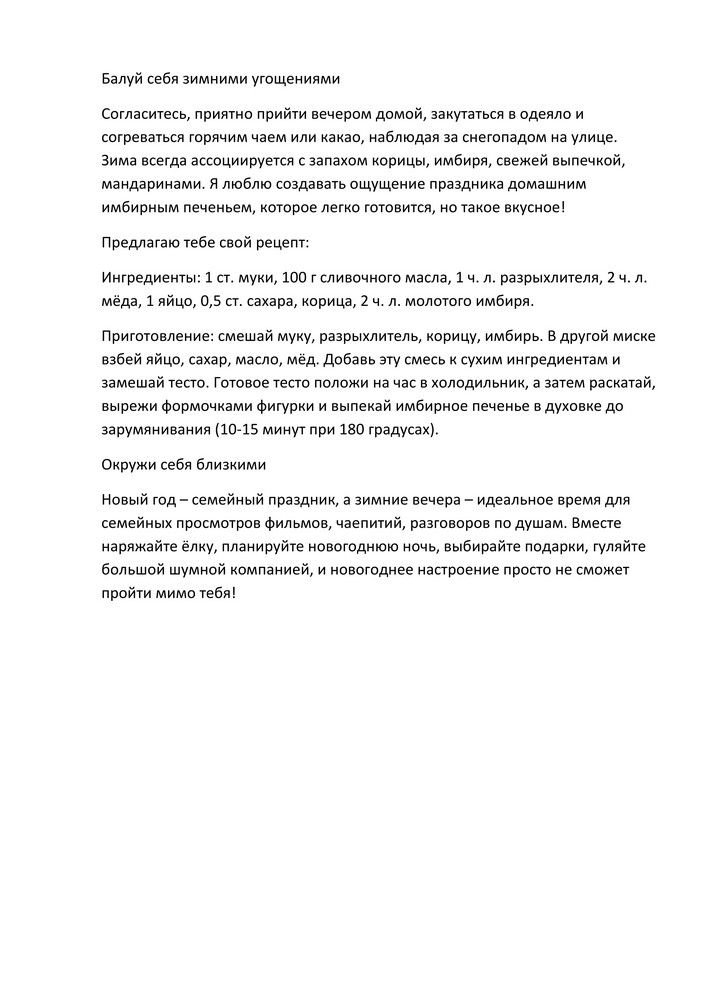 Балуй себя зимними угощениями

Согласитесь, приятно прийти вечером домой, закутаться в одеяло и согреваться горячим чаем или какао, наблюдая за снегопадом на улице. Зима всегда ассоциируется с запахом корицы, имбиря, свежей выпечкой, мандаринами. Я люблю создавать ощущение праздника домашним имбирным печеньем, которое легко готовится, но такое вкусное!

Предлагаю тебе свой рецепт:

Ингредиенты: 1 ст. муки, 100 г сливочного масла, 1 ч. л. разрыхлителя, 2 ч. л. мёда, 1 яйцо, 0,5 ст. сахара, корица, 2 ч. л. молотого имбиря.

Приготовление: смешай муку, разрыхлитель, корицу, имбирь. В другой миске взбей яйцо, сахар, масло, мёд. Добавь эту смесь к сухим ингредиентам и замешай тесто. Готовое тесто положи на час в холодильник, а затем раскатай, вырежи формочками фигурки и выпекай имбирное печенье в духовке до зарумянивания (10-15 минут при 180 градусах).

Окружи себя близкими

Новый год – семейный праздник, а зимние вечера – идеальное время для семейных просмотров фильмов, чаепитий, разговоров по душам. Вместе наряжайте ёлку, планируйте новогоднюю ночь, выбирайте подарки, гуляйте большой шумной компанией, и новогоднее настроение просто не сможет пройти мимо тебя!